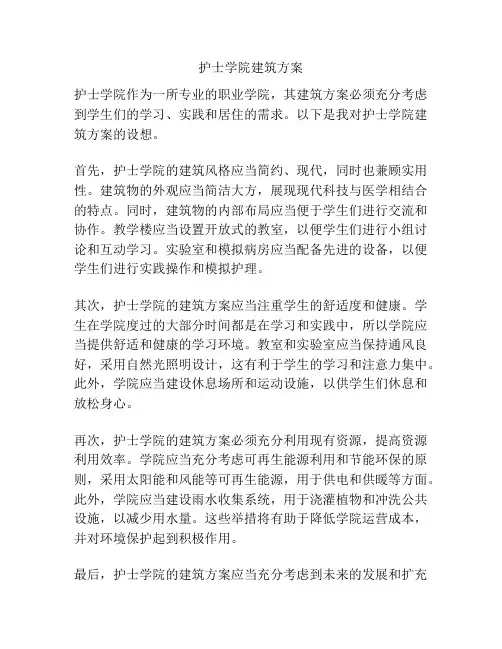 护士学院建筑方案

护士学院作为一所专业的职业学院，其建筑方案必须充分考虑到学生们的学习、实践和居住的需求。以下是我对护士学院建筑方案的设想。

首先，护士学院的建筑风格应当简约、现代，同时也兼顾实用性。建筑物的外观应当简洁大方，展现现代科技与医学相结合的特点。同时，建筑物的内部布局应当便于学生们进行交流和协作。教学楼应当设置开放式的教室，以便学生们进行小组讨论和互动学习。实验室和模拟病房应当配备先进的设备，以便学生们进行实践操作和模拟护理。

其次，护士学院的建筑方案应当注重学生的舒适度和健康。学生在学院度过的大部分时间都是在学习和实践中，所以学院应当提供舒适和健康的学习环境。教室和实验室应当保持通风良好，采用自然光照明设计，这有利于学生的学习和注意力集中。此外，学院应当建设休息场所和运动设施，以供学生们休息和放松身心。

再次，护士学院的建筑方案必须充分利用现有资源，提高资源利用效率。学院应当充分考虑可再生能源利用和节能环保的原则，采用太阳能和风能等可再生能源，用于供电和供暖等方面。此外，学院应当建设雨水收集系统，用于浇灌植物和冲洗公共设施，以减少用水量。这些举措将有助于降低学院运营成本，并对环境保护起到积极作用。

最后，护士学院的建筑方案应当充分考虑到未来的发展和扩充